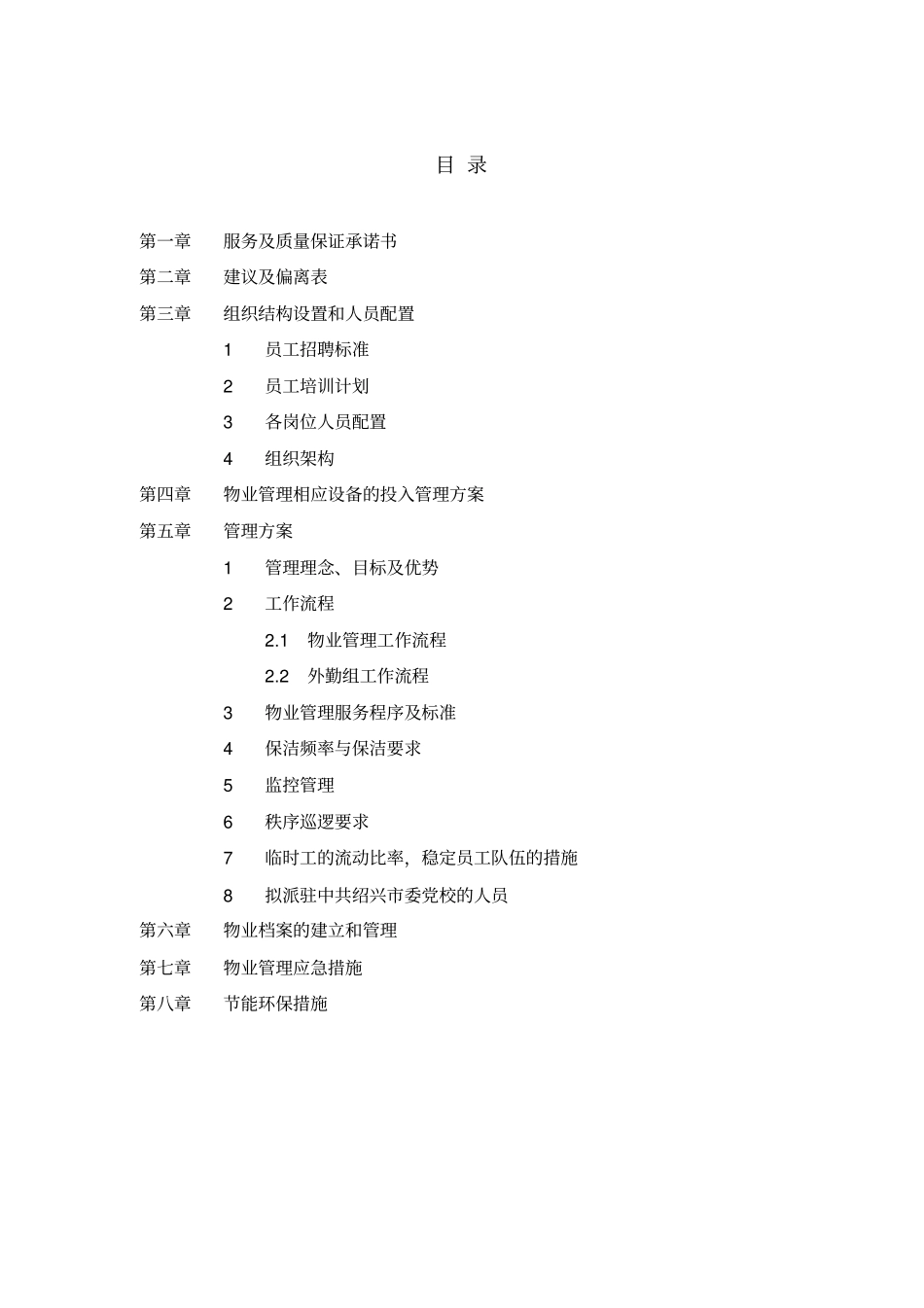 目 录

第一章 服务及质量保证承诺书

第二章 建议及偏离表

第三章 组织结构设置和人员配置

1 员工招聘标准

2 员工培训计划

3 各岗位人员配置

4 组织架构

第四章 物业管理相应设备的投入管理方案

第五章 管理方案

1 管理理念、目标及优势

2 工作流程

2.1 物业管理工作流程

2.2 外勤组工作流程

3 物业管理服务程序及标准

4 保洁频率与保洁要求

5 监控管理

6 秩序巡逻要求

7 临时工的流动比率，稳定员工队伍的措施

8 拟派驻中共绍兴市委党校的人员

第六章 物业档案的建立和管理

第七章 物业管理应急措施

第八章 节能环保措施